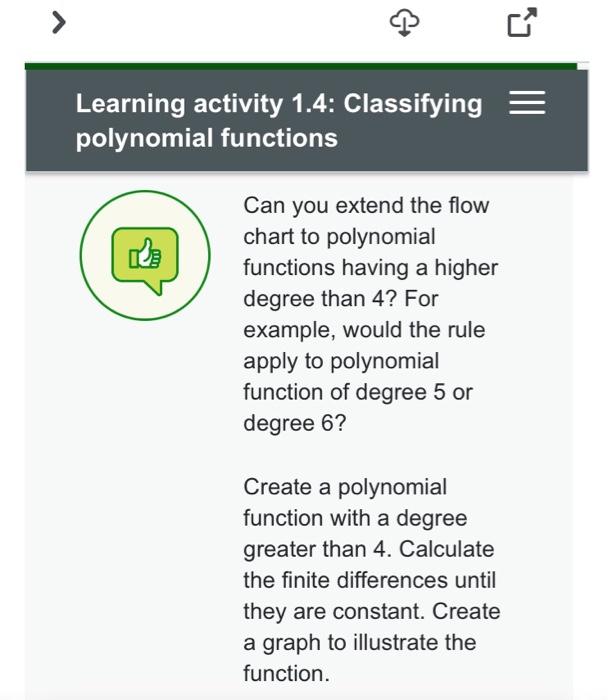 Learning activity 1.4: Classifying polynomial functions

Can you extend the flow chart to polynomial functions having a higher degree than 4? For example, would the rule apply to polynomial function of degree 5 or degree 6?

Create a polynomial function with a degree greater than 4. Calculate the finite differences until they are constant. Create a graph to illustrate the function.